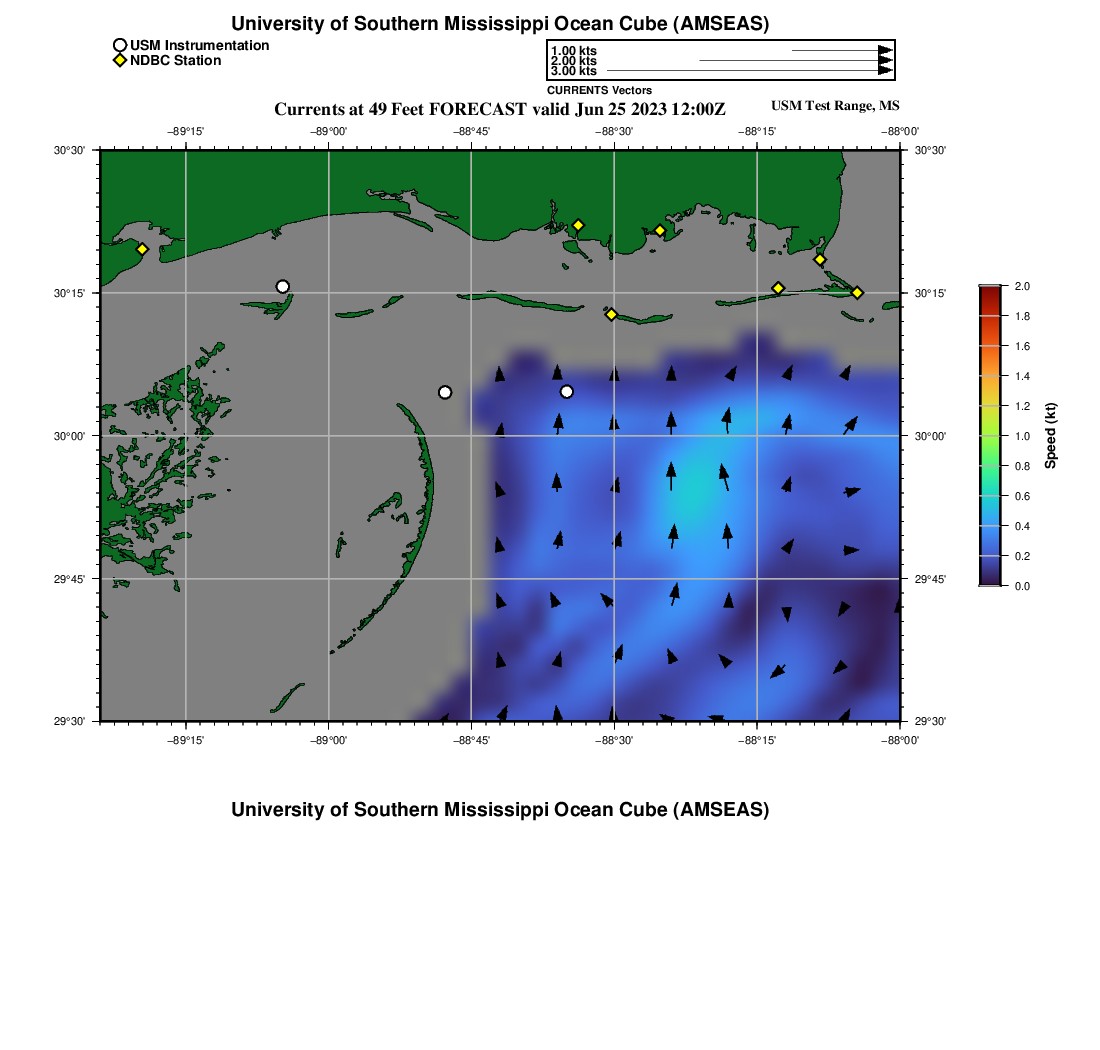 University of Southern Mississippi Ocean Cube (AMSEAS)

USM Instrumentation
NDBC Station

1.00 kts
2.00 kts
3.00 kts
CURRENTS Vectors

Currents at 49 Feet FORECAST valid Jun 25 2023 12:00Z

USM Test Range, MS

−89°15' −89°00' −88°45' −88°30' −88°15' −88°00'

30°30' 30°15' 30°00' 29°45' 29°30'

30°30' 30°15' 30°00' 29°45' 29°30'

−89°15' −89°00' −88°45' −88°30' −88°15' −88°00'

2.0
1.8
1.6
1.4
1.2
1.0
0.8
0.6
0.4
0.2
0.0
Speed (kt)

University of Southern Mississippi Ocean Cube (AMSEAS)